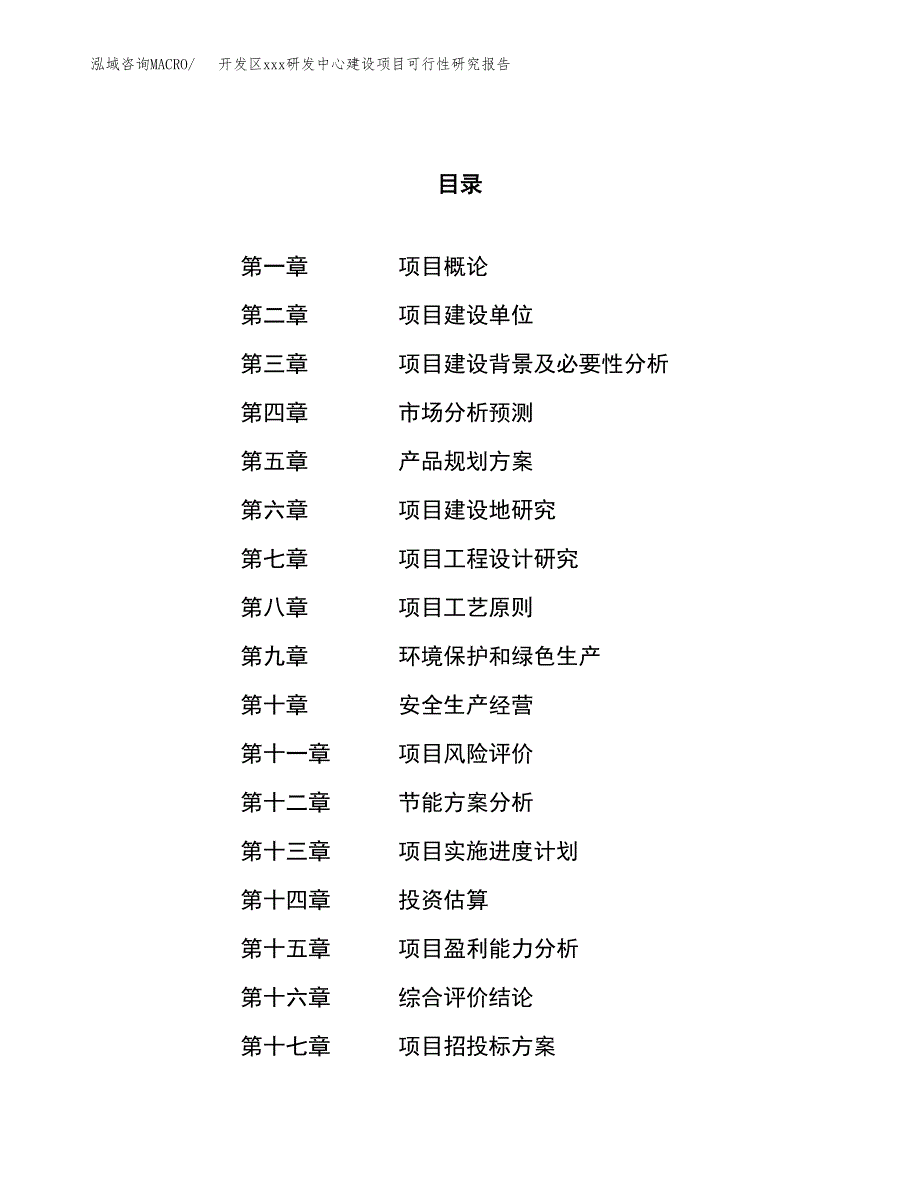 泓域咨询MACRO/　开发区xxx研发中心建设项目可行性研究报告

目录

第一章　项目概论
第二章　项目建设单位
第三章　项目建设背景及必要性分析
第四章　市场分析预测
第五章　产品规划方案
第六章　项目建设地研究
第七章　项目工程设计研究
第八章　项目工艺原则
第九章　环境保护和绿色生产
第十章　安全生产经营
第十一章　项目风险评价
第十二章　节能方案分析
第十三章　项目实施进度计划
第十四章　投资估算
第十五章　项目盈利能力分析
第十六章　综合评价结论
第十七章　项目招投标方案